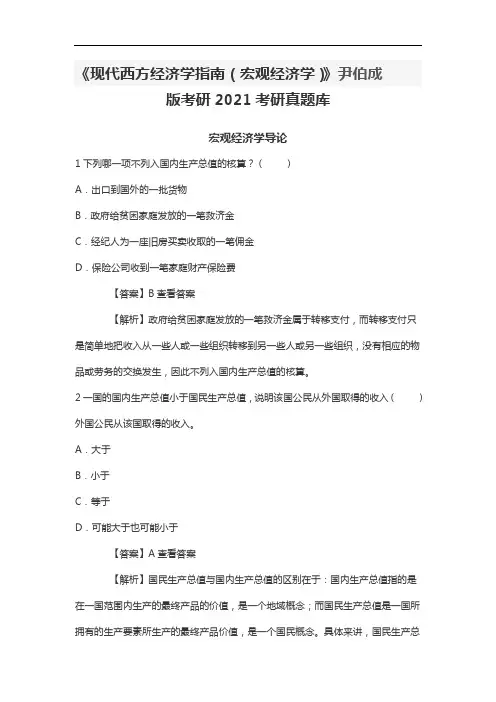 《现代西方经济学指南（宏观经济学）》尹伯成版考研 2021 考研真题库

宏观经济学导论

1 下列哪一项不列入国内生产总值的核算？（　　）

A．出口到国外的一批货物

B．政府给贫困家庭发放的一笔救济金

C．经纪人为一座旧房买卖收取的一笔佣金

D．保险公司收到一笔家庭财产保险费

【答案】B 查看答案

【解析】政府给贫困家庭发放的一笔救济金属于转移支付，而转移支付只是简单地把收入从一些人或一些组织转移到另一些人或另一些组织，没有相应的物品或劳务的交换发生，因此不列入国内生产总值的核算。

2 一国的国内生产总值小于国民生产总值，说明该国公民从外国取得的收入（　　）外国公民从该国取得的收入。

A．大于

B．小于

C．等于

D．可能大于也可能小于

【答案】A 查看答案

【解析】国民生产总值与国内生产总值的区别在于：国内生产总值指的是在一国范围内生产的最终产品的价值，是一个地域概念；而国民生产总值是一国所拥有的生产要素所生产的最终产品价值，是一个国民概念。具体来讲，国民生产总